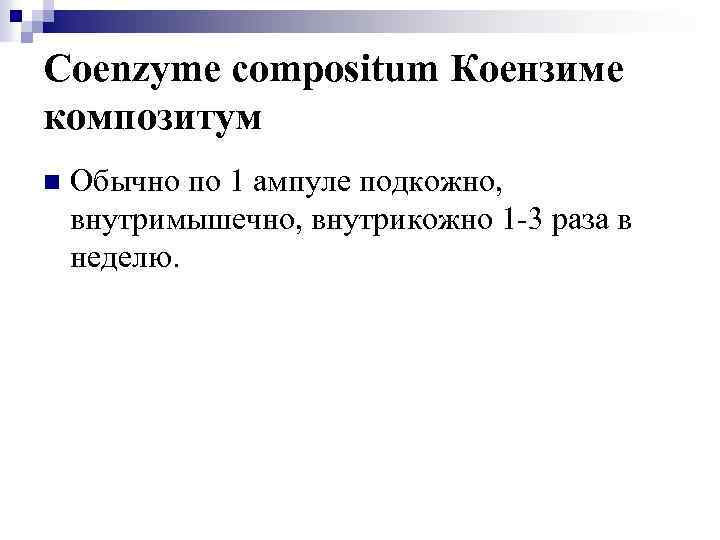 Coenzyme compositum Коензиме композитум

Обычно по 1 ампуле подкожно, внутримышечно, внутрикожно 1-3 раза в неделю.